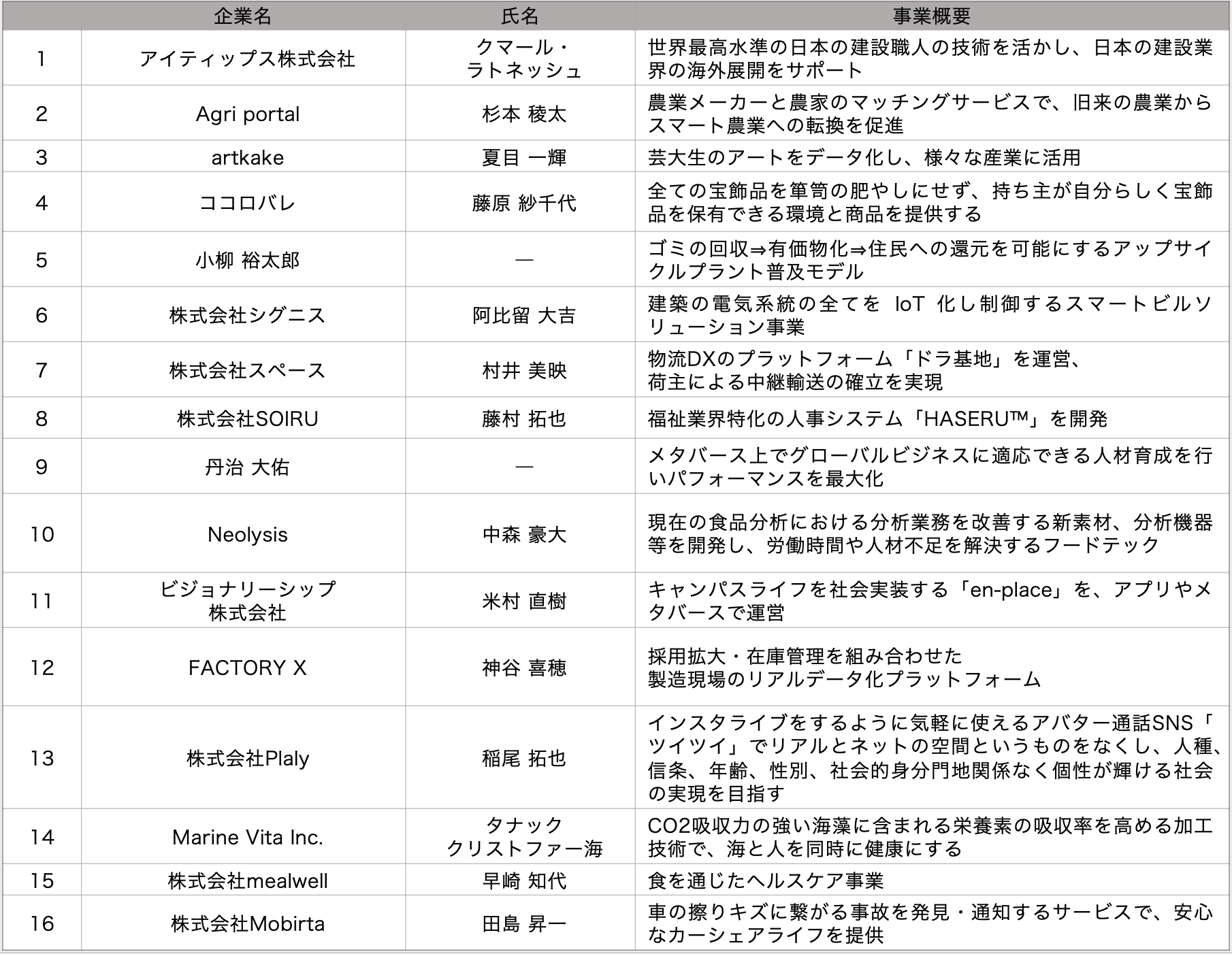 |  | 企業名 | 氏名 | 事業概要 |
|---|---|---|---|
| 1 | アイティップス株式会社 | クマール・ラトネッシュ | 世界最高水準の日本の建設職人の技術を活かし、日本の建設業界の海外展開をサポート |
| 2 | Agri portal | 杉本 稜太 | 農業メーカーと農家のマッチングサービスで、旧来の農業からスマート農業への転換を促進 |
| 3 | artkake | 夏目 一輝 | 芸大生のアートをデータ化し、様々な産業に活用 |
| 4 | ココロバレ | 藤原 紗千代 | 全ての宝飾品を箪笥の肥やしにせず、持ち主が自分らしく宝飾品を保有できる環境と商品を提供する |
| 5 | 小柳 裕太郎 | — | ゴミの回収⇒有価物化⇒住民への還元を可能にするアップサイクルプラント普及モデル |
| 6 | 株式会社シグニス | 阿比留 大吉 | 建築の電気系統の全てを IoT 化し制御するスマートビルソリューション事業 |
| 7 | 株式会社スペース | 村井 美映 | 物流DXのプラットフォーム「ドラ基地」を運営、荷主による中継輸送の確立を実現 |
| 8 | 株式会社SOIRU | 藤村 拓也 | 福祉業界特化の人事システム「HASERU™」を開発 |
| 9 | 丹治 大佑 | — | メタバース上でグローバルビジネスに適応できる人材育成を行いパフォーマンスを最大化 |
| 10 | Neolysis | 中森 豪大 | 現在の食品分析における分析業務を改善する新素材、分析機器等を開発し、労働時間や人材不足を解決するフードテック |
| 11 | ビジョナリーシップ株式会社 | 米村 直樹 | キャンパスライフを社会実装する「en-place」を、アプリやメタバースで運営 |
| 12 | FACTORY X | 神谷 喜穂 | 採用拡大・在庫管理を組み合わせた製造現場のリアルデータ化プラットフォーム |
| 13 | 株式会社Plaly | 稲尾 拓也 | インスタライブをするように気軽に使えるアバター通話SNS「ツイツイ」でリアルとネットの空間というものをなくし、人種、信条、年齢、性別、社会的身分門地関係なく個性が輝ける社会の実現を目指す |
| 14 | Marine Vita Inc. | タナック クリストファー海 | CO2吸収力の強い海藻に含まれる栄養素の吸収率を高める加工技術で、海と人を同時に健康にする |
| 15 | 株式会社mealwell | 早崎 知代 | 食を通じたヘルスケア事業 |
| 16 | 株式会社Mobirta | 田島 昇一 | 車の擦りキズに繋がる事故を発見・通知するサービスで、安心なカーシェアライフを提供 |